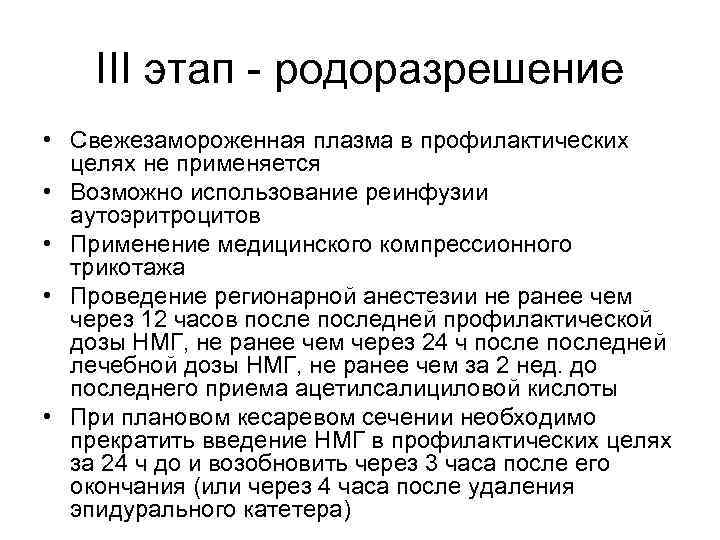 III этап - родоразрешение

• Свежезамороженная плазма в профилактических целях не применяется
• Возможно использование реинфузии аутоэритроцитов
• Применение медицинского компрессионного трикотажа
• Проведение регионарной анестезии не ранее чем через 12 часов после последней профилактической дозы НМГ, не ранее чем через 24 ч после последней лечебной дозы НМГ, не ранее чем за 2 нед. до последнего приема ацетилсалициловой кислоты
• При плановом кесаревом сечении необходимо прекратить введение НМГ в профилактических целях за 24 ч до и возобновить через 3 часа после его окончания (или через 4 часа после удаления эпидурального катетера)